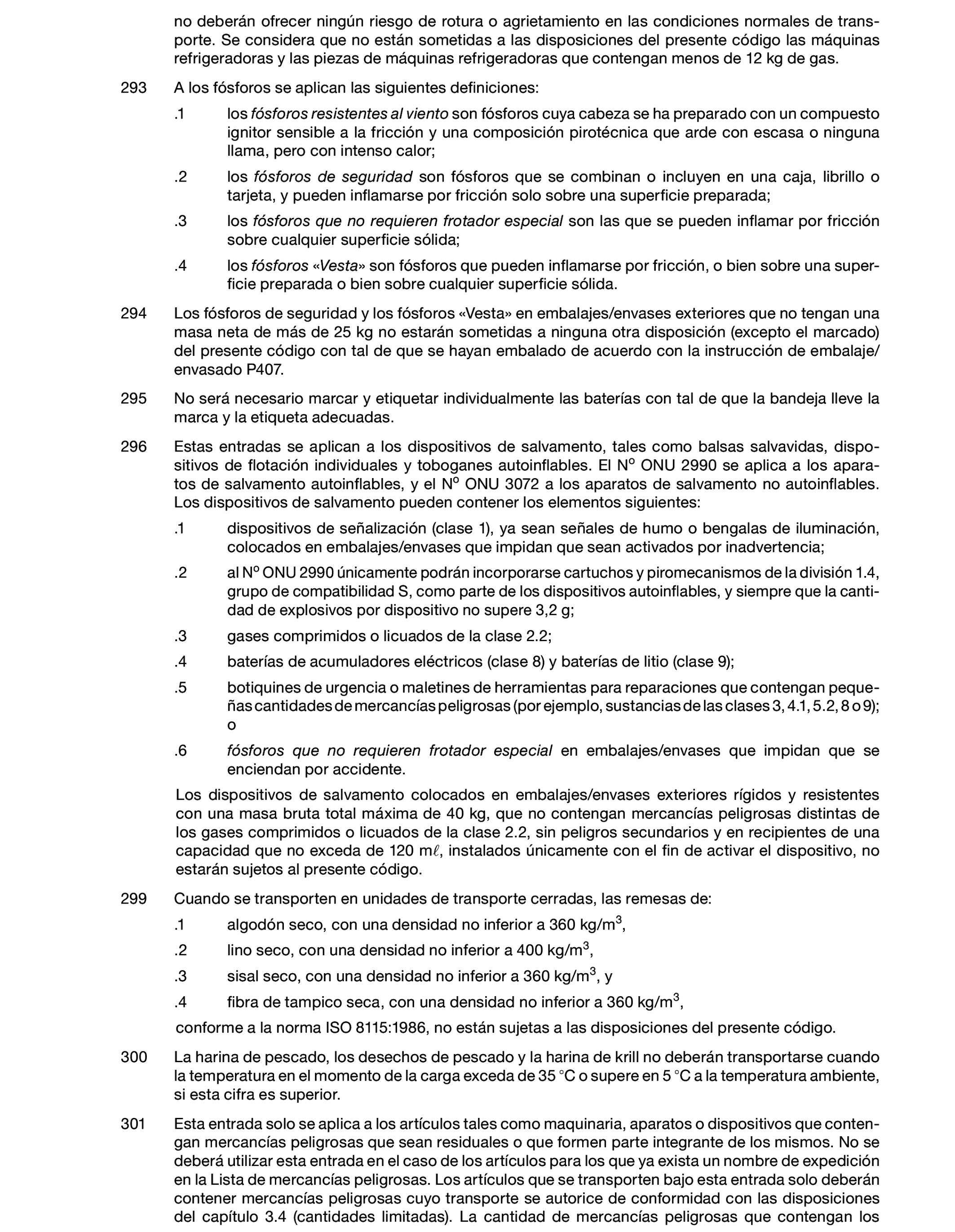 no deberán ofrecer ningún riesgo de rotura o agrietamiento en las condiciones normales de transporte. Se considera que no están sometidas a las disposiciones del presente código las máquinas refrigeradoras y las piezas de máquinas refrigeradoras que contengan menos de 12 kg de gas.

293 A los fósforos se aplican las siguientes definiciones:

.1 los fósforos resistentes al viento son fósforos cuya cabeza se ha preparado con un compuesto ignitor sensible a la fricción y una composición pirotécnica que arde con escasa o ninguna llama, pero con intenso calor;

.2 los fósforos de seguridad son fósforos que se combinan o incluyen en una caja, librillo o tarjeta, y pueden inflamarse por fricción solo sobre una superficie preparada;

.3 los fósforos que no requieren frotador especial son las que se pueden inflamar por fricción sobre cualquier superficie sólida;

.4 los fósforos «Vesta» son fósforos que pueden inflamarse por fricción, o bien sobre una superficie preparada o bien sobre cualquier superficie sólida.

294 Los fósforos de seguridad y los fósforos «Vesta» en embalajes/envases exteriores que no tengan una masa neta de más de 25 kg no estarán sometidas a ninguna otra disposición (excepto el marcado) del presente código con tal de que se hayan embalado de acuerdo con la instrucción de embalaje/envasado P407.

295 No será necesario marcar y etiquetar individualmente las baterías con tal de que la bandeja lleve la marca y la etiqueta adecuadas.

296 Estas entradas se aplican a los dispositivos de salvamento, tales como balsas salvavidas, dispositivos de flotación individuales y toboganes autoinflables. El Nº ONU 2990 se aplica a los aparatos de salvamento autoinflables, y el Nº ONU 3072 a los aparatos de salvamento no autoinflables. Los dispositivos de salvamento pueden contener los elementos siguientes:

.1 dispositivos de señalización (clase 1), ya sean señales de humo o bengalas de iluminación, colocados en embalajes/envases que impidan que sean activados por inadvertencia;

.2 al Nº ONU 2990 únicamente podrán incorporarse cartuchos y piromecanismos de la división 1.4, grupo de compatibilidad S, como parte de los dispositivos autoinflables, y siempre que la cantidad de explosivos por dispositivo no supere 3,2 g;

.3 gases comprimidos o licuados de la clase 2.2;

.4 baterías de acumuladores eléctricos (clase 8) y baterías de litio (clase 9);

.5 botiquines de urgencia o maletines de herramientas para reparaciones que contengan pequeñas cantidades de mercancías peligrosas (por ejemplo, sustancias de las clases 3, 4.1, 5.2, 8 o 9); o

.6 fósforos que no requieren frotador especial en embalajes/envases que impidan que se enciendan por accidente.

Los dispositivos de salvamento colocados en embalajes/envases exteriores rígidos y resistentes con una masa bruta total máxima de 40 kg, que no contengan mercancías peligrosas distintas de los gases comprimidos o licuados de la clase 2.2, sin peligros secundarios y en recipientes de una capacidad que no exceda de 120 m$\ell$, instalados únicamente con el fin de activar el dispositivo, no estarán sujetos al presente código.

299 Cuando se transporten en unidades de transporte cerradas, las remesas de:

.1 algodón seco, con una densidad no inferior a 360 kg/m$^3$,

.2 lino seco, con una densidad no inferior a 400 kg/m$^3$,

.3 sisal seco, con una densidad no inferior a 360 kg/m$^3$, y

.4 fibra de tampico seca, con una densidad no inferior a 360 kg/m$^3$,

conforme a la norma ISO 8115:1986, no están sujetas a las disposiciones del presente código.

300 La harina de pescado, los desechos de pescado y la harina de krill no deberán transportarse cuando la temperatura en el momento de la carga exceda de 35 °C o supere en 5 °C a la temperatura ambiente, si esta cifra es superior.

301 Esta entrada solo se aplica a los artículos tales como maquinaria, aparatos o dispositivos que contengan mercancías peligrosas que sean residuales o que formen parte integrante de los mismos. No se deberá utilizar esta entrada en el caso de los artículos para los que ya exista un nombre de expedición en la Lista de mercancías peligrosas. Los artículos que se transporten bajo esta entrada solo deberán contener mercancías peligrosas cuyo transporte se autorice de conformidad con las disposiciones del capítulo 3.4 (cantidades limitadas). La cantidad de mercancías peligrosas que contengan los